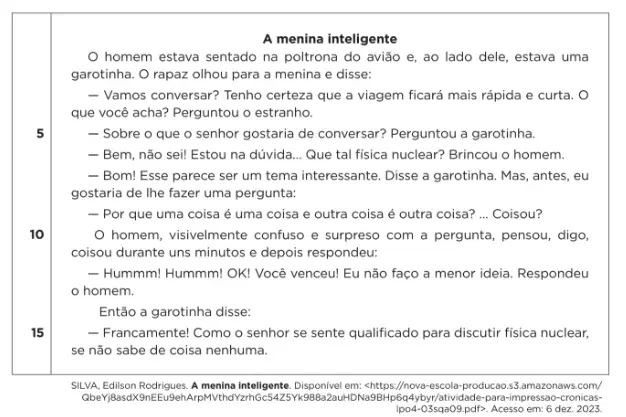 A menina inteligente

O homem estava sentado na poltrona do avião e, ao lado dele, estava uma garotinha. O rapaz olhou para a menina e disse:

— Vamos conversar? Tenho certeza que a viagem ficará mais rápida e curta. O que você acha? Perguntou o estranho.

5 — Sobre o que o senhor gostaria de conversar? Perguntou a garotinha.

— Bem, não sei! Estou na dúvida... Que tal física nuclear? Brincou o homem.

— Bom! Esse parece ser um tema interessante. Disse a garotinha. Mas, antes, eu gostaria de lhe fazer uma pergunta:

— Por que uma coisa é uma coisa e outra coisa é outra coisa? ... Coisou?

10 O homem, visivelmente confuso e surpreso com a pergunta, pensou, digo, coisou durante uns minutos e depois respondeu:

— Hummm! Hummm! OK! Você venceu! Eu não faço a menor ideia. Respondeu o homem.

Então a garotinha disse:

15 — Francamente! Como o senhor se sente qualificado para discutir física nuclear, se não sabe de coisa nenhuma.

SILVA, Edilson Rodrigues. **A menina inteligente**. Disponível em: <https://nova-escola-producao.s3.amazonaws.com/QbeYj8asdX9nEEu9ehArpMVthdYzrhGc54Z5Yk988a2auHDNa9BHp6q4ybyr/atividade-para-impressao-cronicas-lpo4-03sqa09.pdf>. Acesso em: 6 dez. 2023.